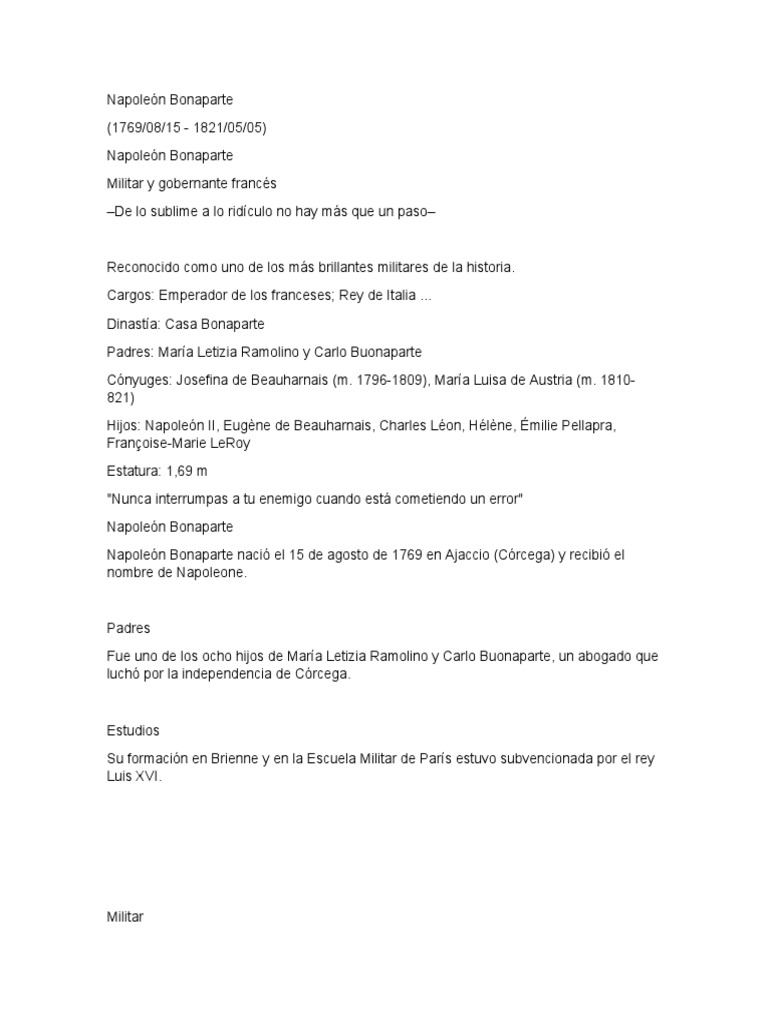 Napoleón Bonaparte

(1769/08/15 - 1821/05/05)

Napoleón Bonaparte

Militar y gobernante francés

–De lo sublime a lo ridículo no hay más que un paso–

Reconocido como uno de los más brillantes militares de la historia.

Cargos: Emperador de los franceses; Rey de Italia ...

Dinastía: Casa Bonaparte

Padres: María Letizia Ramolino y Carlo Buonaparte

Cónyuges: Josefina de Beauharnais (m. 1796-1809), María Luisa de Austria (m. 1810-821)

Hijos: Napoleón II, Eugène de Beauharnais, Charles Léon, Hélène, Émilie Pellapra, Françoise-Marie LeRoy

Estatura: 1,69 m

"Nunca interrumpas a tu enemigo cuando está cometiendo un error"

Napoleón Bonaparte

Napoleón Bonaparte nació el 15 de agosto de 1769 en Ajaccio (Córcega) y recibió el nombre de Napoleone.

Padres

Fue uno de los ocho hijos de María Letizia Ramolino y Carlo Buonaparte, un abogado que luchó por la independencia de Córcega.

Estudios

Su formación en Brienne y en la Escuela Militar de París estuvo subvencionada por el rey Luis XVI.

Militar